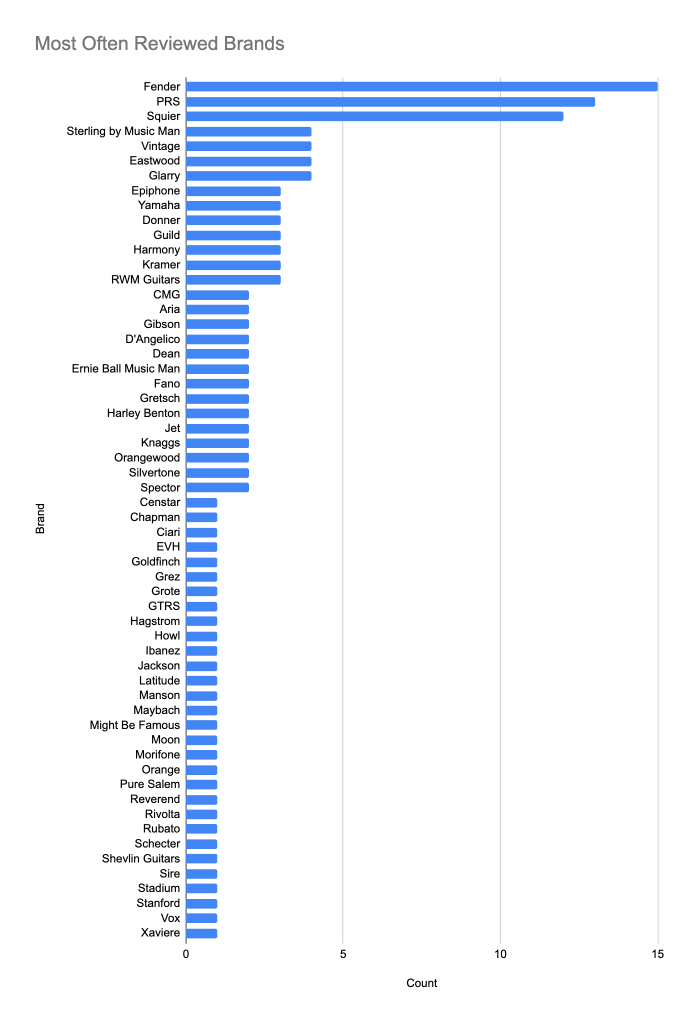 Most Often Reviewed Brands

Brand

Fender
PRS
Squier
Sterling by Music Man
Vintage
Eastwood
Glarry
Epiphone
Yamaha
Donner
Guild
Harmony
Kramer
RWM Guitars
CMG
Aria
Gibson
D'Angelico
Dean
Ernie Ball Music Man
Fano
Gretsch
Harley Benton
Jet
Knaggs
Orangewood
Silvertone
Spector
Censtar
Chapman
Ciari
EVH
Goldfinch
Grez
Grote
GTRS
Hagstrom
Howl
Ibanez
Jackson
Latitude
Manson
Maybach
Might Be Famous
Moon
Morifone
Orange
Pure Salem
Reverend
Rivolta
Rubato
Schecter
Shevlin Guitars
Sire
Stadium
Stanford
Vox
Xaviere

0
5
10
15

Count